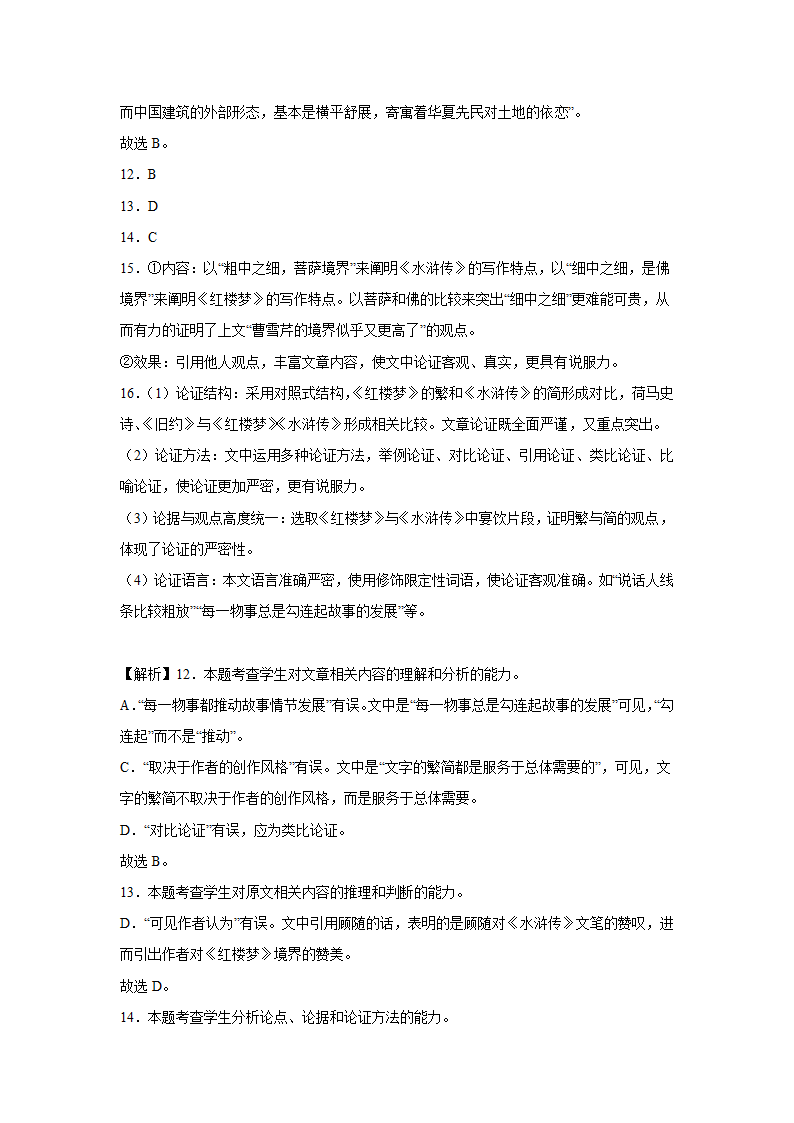 而中国建筑的外部形态，基本是横平舒展，寄寓着华夏先民对土地的依恋”。

故选 B。

12．B

13．D

14．C

15．①内容：以“粗中之细，菩萨境界”来阐明《水浒传》的写作特点，以“细中之细，是佛境界”来阐明《红楼梦》的写作特点。以菩萨和佛的比较来突出“细中之细”更难能可贵，从而有力的证明了上文“曹雪芹的境界似乎又更高了”的观点。

②效果：引用他人观点，丰富文章内容，使文中论证客观、真实，更具有说服力。

16．（1）论证结构：采用对照式结构，《红楼梦》的繁和《水浒传》的简形成对比，荷马史诗、《旧约》与《红楼梦》《水浒传》形成相关比较。文章论证既全面严谨，又重点突出。

（2）论证方法：文中运用多种论证方法，举例论证、对比论证、引用论证、类比论证、比喻论证，使论证更加严密，更有说服力。

（3）论据与观点高度统一：选取《红楼梦》与《水浒传》中宴饮片段，证明繁与简的观点，体现了论证的严密性。

（4）论证语言：本文语言准确严密，使用修饰限定性词语，使论证客观准确。如“说话人线条比较粗放”“每一物事总是勾连起故事的发展”等。

【解析】12．本题考查学生对文章相关内容的理解和分析的能力。

A．“每一物事都推动故事情节发展”有误。文中是“每一物事总是勾连起故事的发展”可见，“勾连起”而不是“推动”。

C．“取决于作者的创作风格”有误。文中是“文字的繁简都是服务于总体需要的”，可见，文字的繁简不取决于作者的创作风格，而是服务于总体需要。

D．“对比论证”有误，应为类比论证。

故选 B。

13．本题考查学生对原文相关内容的推理和判断的能力。

D．“可见作者认为”有误。文中引用顾随的话，表明的是顾随对《水浒传》文笔的赞叹，进而引出作者对《红楼梦》境界的赞美。

故选 D。

14．本题考查学生分析论点、论据和论证方法的能力。